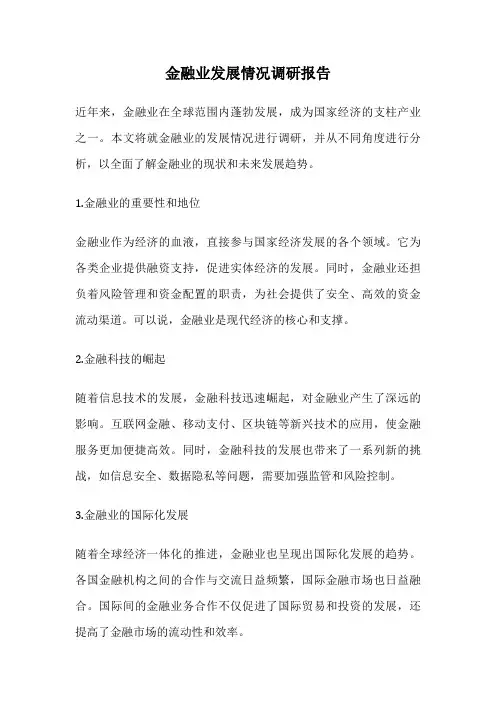 金融业发展情况调研报告

近年来，金融业在全球范围内蓬勃发展，成为国家经济的支柱产业之一。本文将就金融业的发展情况进行调研，并从不同角度进行分析，以全面了解金融业的现状和未来发展趋势。

1.金融业的重要性和地位

金融业作为经济的血液，直接参与国家经济发展的各个领域。它为各类企业提供融资支持，促进实体经济的发展。同时，金融业还担负着风险管理和资金配置的职责，为社会提供了安全、高效的资金流动渠道。可以说，金融业是现代经济的核心和支撑。

2.金融科技的崛起

随着信息技术的发展，金融科技迅速崛起，对金融业产生了深远的影响。互联网金融、移动支付、区块链等新兴技术的应用，使金融服务更加便捷高效。同时，金融科技的发展也带来了一系列新的挑战，如信息安全、数据隐私等问题，需要加强监管和风险控制。

3.金融业的国际化发展

随着全球经济一体化的推进，金融业也呈现出国际化发展的趋势。各国金融机构之间的合作与交流日益频繁，国际金融市场也日益融合。国际间的金融业务合作不仅促进了国际贸易和投资的发展，还提高了金融市场的流动性和效率。